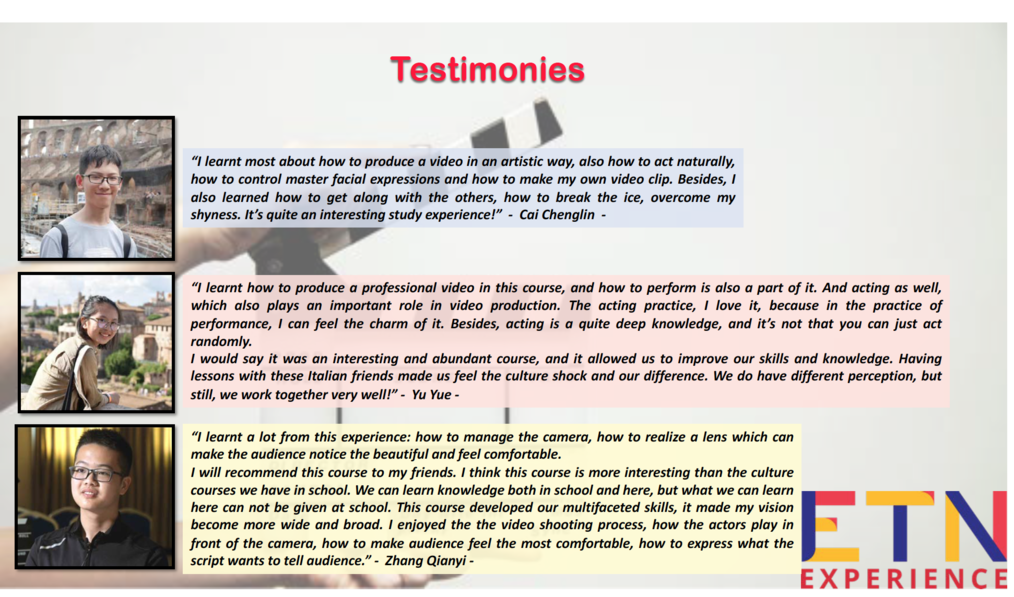 Testimonies

"I learnt most about how to produce a video in an artistic way, also how to act naturally, how to control master facial expressions and how to make my own video clip. Besides, I also learned how to get along with the others, how to break the ice, overcome my shyness. It's quite an interesting study experience!" - Cai Chenglin -

"I learnt how to produce a professional video in this course, and how to perform is also a part of it. And acting as well, which also plays an important role in video production. The acting practice, I love it, because in the practice of performance, I can feel the charm of it. Besides, acting is a quite deep knowledge, and it's not that you can just act randomly.
I would say it was an interesting and abundant course, and it allowed us to improve our skills and knowledge. Having lessons with these Italian friends made us feel the culture shock and our difference. We do have different perception, but still, we work together very well!" - Yu Yue -

"I learnt a lot from this experience: how to manage the camera, how to realize a lens which can make the audience notice the beautiful and feel comfortable.
I will recommend this course to my friends. I think this course is more interesting than the culture courses we have in school. We can learn knowledge both in school and here, but what we can learn here can not be given at school. This course developed our multifaceted skills, it made my vision become more wide and broad. I enjoyed the the video shooting process, how the actors play in front of the camera, how to make audience feel the most comfortable, how to express what the script wants to tell audience." - Zhang Qianyi -

ETN
EXPERIENCE